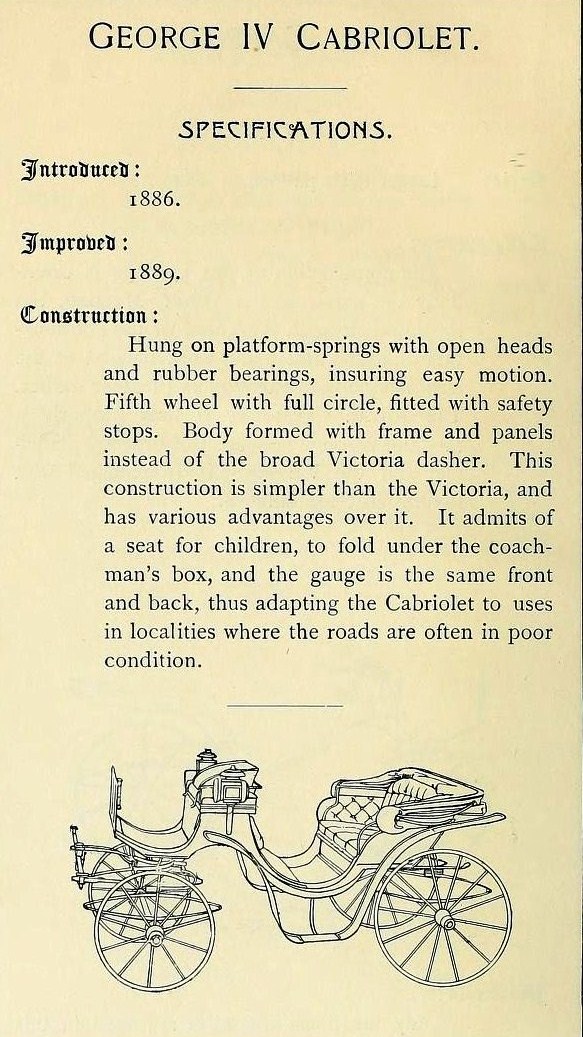 GEORGE IV CABRIOLET.

SPECIFICATIONS.

Introduced:
1886.

Improved:
1889.

Construction:
Hung on platform-springs with open heads and rubber bearings, insuring easy motion. Fifth wheel with full circle, fitted with safety stops. Body formed with frame and panels instead of the broad Victoria dasher. This construction is simpler than the Victoria, and has various advantages over it. It admits of a seat for children, to fold under the coachman's box, and the gauge is the same front and back, thus adapting the Cabriolet to uses in localities where the roads are often in poor condition.